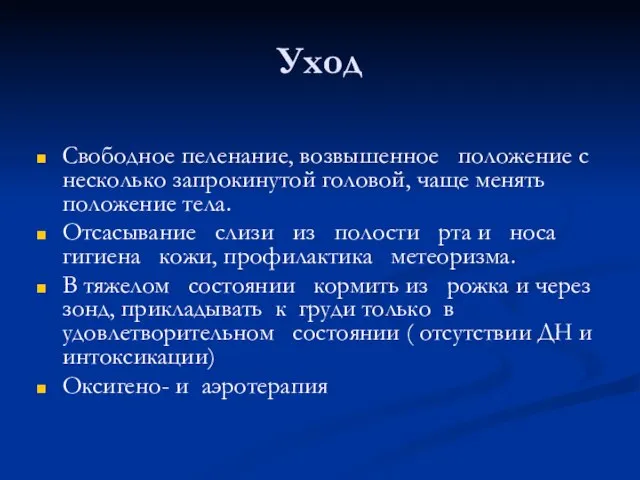 Уход

Свободное пеленание, возвышенное положение с несколько запрокинутой головой, чаще менять положение тела.

Отсасывание слизи из полости рта и носа гигиена кожи, профилактика метеоризма.

В тяжелом состоянии кормить из рожка и через зонд, прикладывать к груди только в удовлетворительном состоянии ( отсутствии ДН и интоксикации)

Оксигено- и аэротерапия